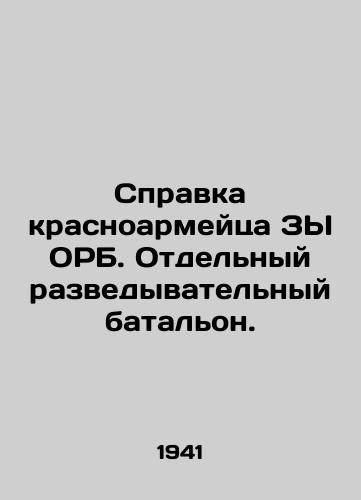 Справка красноармейца ЗЫ ОРБ. Отдельный разведывательный батальон.

1941